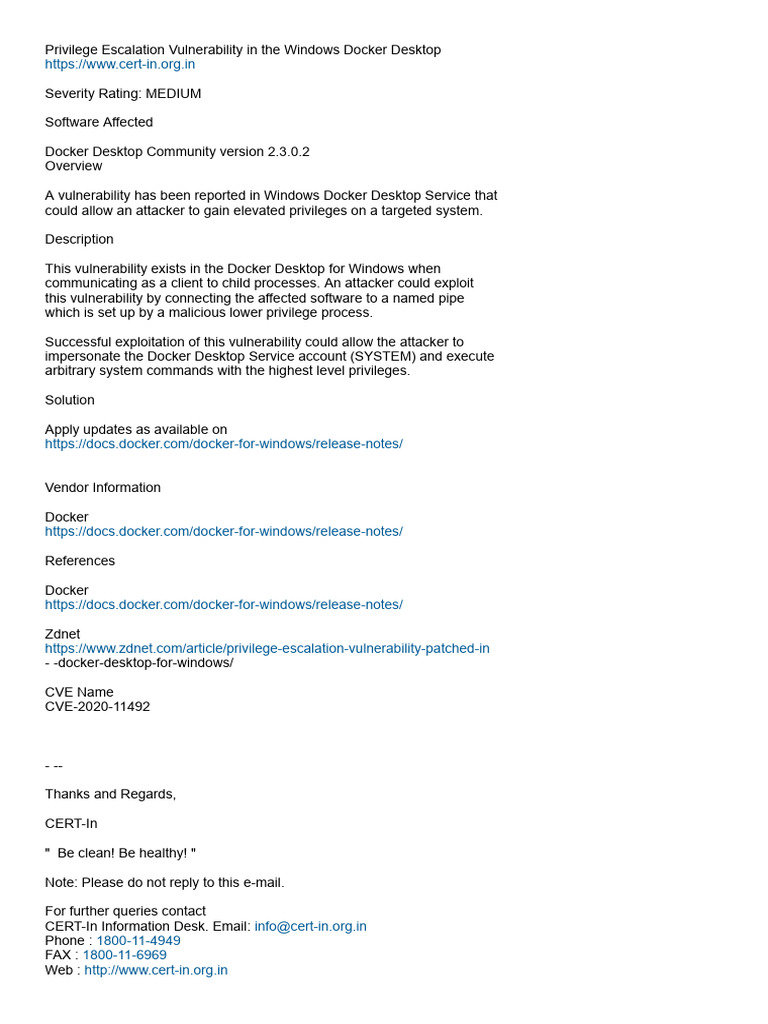 Privilege Escalation Vulnerability in the Windows Docker Desktop
https://www.cert-in.org.in

Severity Rating: MEDIUM

Software Affected

Docker Desktop Community version 2.3.0.2
Overview

A vulnerability has been reported in Windows Docker Desktop Service that could allow an attacker to gain elevated privileges on a targeted system.

Description

This vulnerability exists in the Docker Desktop for Windows when communicating as a client to child processes. An attacker could exploit this vulnerability by connecting the affected software to a named pipe which is set up by a malicious lower privilege process.

Successful exploitation of this vulnerability could allow the attacker to impersonate the Docker Desktop Service account (SYSTEM) and execute arbitrary system commands with the highest level privileges.

Solution

Apply updates as available on
https://docs.docker.com/docker-for-windows/release-notes/

Vendor Information

Docker
https://docs.docker.com/docker-for-windows/release-notes/

References

Docker
https://docs.docker.com/docker-for-windows/release-notes/

Zdnet
https://www.zdnet.com/article/privilege-escalation-vulnerability-patched-in
- -docker-desktop-for-windows/

CVE Name
CVE-2020-11492

- --

Thanks and Regards,

CERT-In

" Be clean! Be healthy! "

Note: Please do not reply to this e-mail.

For further queries contact
CERT-In Information Desk. Email: info@cert-in.org.in
Phone : 1800-11-4949
FAX : 1800-11-6969
Web : http://www.cert-in.org.in